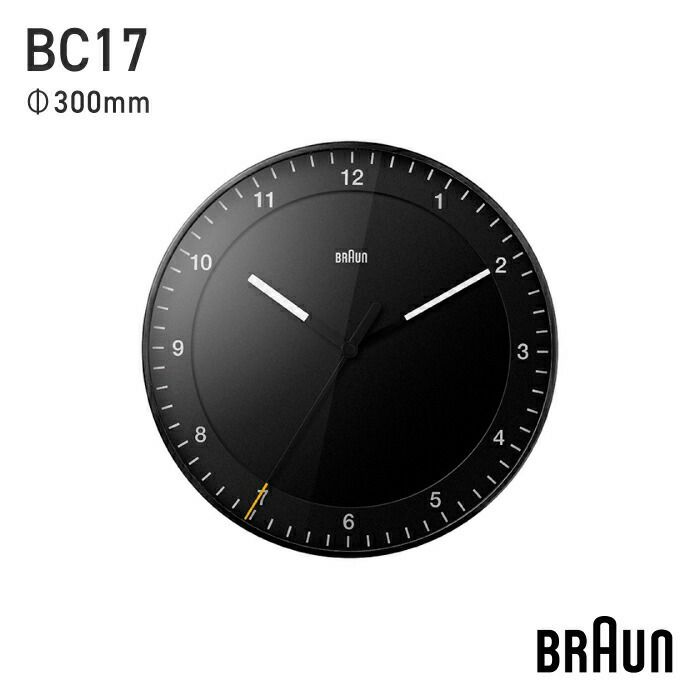 BC17
Φ300mm

12
1
2
3
4
5
6
7
8
9
10
11
BRAUN

BRAUN